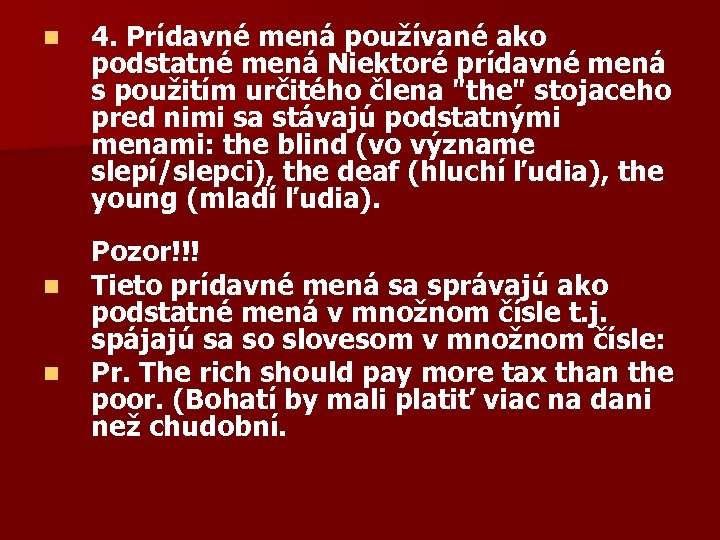 4. Prídavné mená používané ako podstatné mená Niektoré prídavné mená s použitím určitého člena "the" stojaceho pred nimi sa stávajú podstatnými menami: the blind (vo význame slepí/slepci), the deaf (hluchí ľudia), the young (mladí ľudia).

Pozor!!!

Tieto prídavné mená sa správajú ako podstatné mená v množnom čísle t.j. spájajú sa so slovesom v množnom čísle:

Pr. The rich should pay more tax than the poor. (Bohatí by mali platiť viac na dani než chudobní.